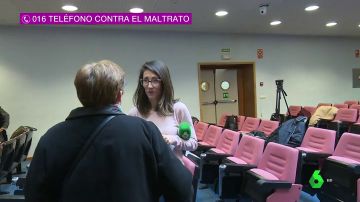 016 TELÉFONO CONTRA EL MALTRATO

6